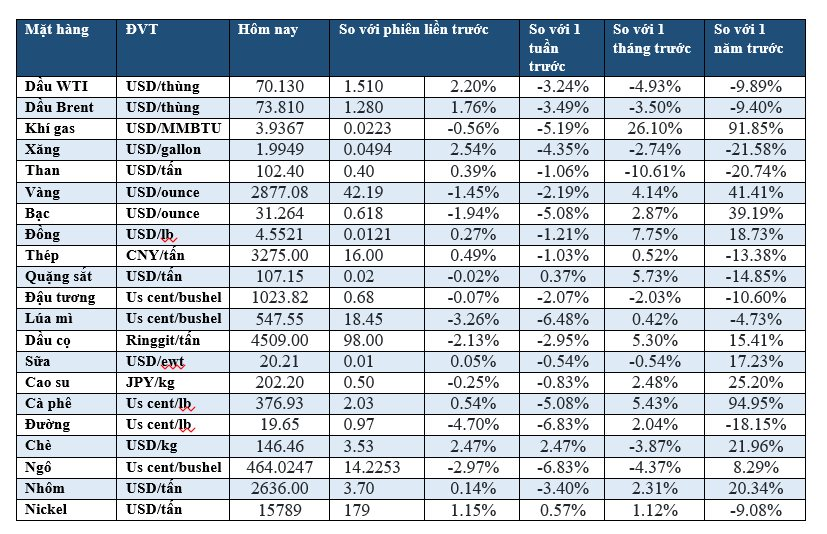 | Mặt hàng | ĐVT | Hôm nay | So với phiên liền trước | | So với 1 tuần trước | So với 1 tháng trước | So với 1 năm trước |
|---|---|---|---|---|---|---|---|
| Dầu WTI | USD/thùng | 70.130 | 1.510 | 2.20% | -3.24% | -4.93% | -9.89% |
| Dầu Brent | USD/thùng | 73.810 | 1.280 | 1.76% | -3.49% | -3.50% | -9.40% |
| Khí gas | USD/MMBTU | 3.9367 | 0.0223 | -0.56% | -5.19% | 26.10% | 91.85% |
| Xăng | USD/gallon | 1.9949 | 0.0494 | 2.54% | -4.35% | -2.74% | -21.58% |
| Than | USD/tấn | 102.40 | 0.40 | 0.39% | -1.06% | -10.61% | -20.74% |
| Vàng | USD/ounce | 2877.08 | 42.19 | -1.45% | -2.19% | 4.14% | 41.41% |
| Bạc | USD/ounce | 31.264 | 0.618 | -1.94% | -5.08% | 2.87% | 39.19% |
| Đồng | USD/lb | 4.5521 | 0.0121 | 0.27% | -1.21% | 7.75% | 18.73% |
| Thép | CNY/tấn | 3275.00 | 16.00 | 0.49% | -1.03% | 0.52% | -13.38% |
| Quặng sắt | USD/tấn | 107.15 | 0.02 | -0.02% | 0.37% | 5.73% | -14.85% |
| Đậu tương | Us cent/bushel | 1023.82 | 0.68 | -0.07% | -2.07% | -2.03% | -10.60% |
| Lúa mì | Us cent/bushel | 547.55 | 18.45 | -3.26% | -6.48% | 0.42% | -4.73% |
| Dầu cọ | Ringgit/tấn | 4509.00 | 98.00 | -2.13% | -2.95% | 5.30% | 15.41% |
| Sữa | USD/cwt | 20.21 | 0.01 | 0.05% | -0.54% | -0.54% | 17.23% |
| Cao su | JPY/kg | 202.20 | 0.50 | -0.25% | -0.83% | 2.48% | 25.20% |
| Cà phê | Us cent/lb | 376.93 | 2.03 | 0.54% | -5.08% | 5.43% | 94.95% |
| Đường | Us cent/lb | 19.65 | 0.97 | -4.70% | -6.83% | 2.04% | -18.15% |
| Chè | USD/kg | 146.46 | 3.53 | 2.47% | 2.47% | -3.87% | 21.96% |
| Ngô | Us cent/bushel | 464.0247 | 14.2253 | -2.97% | -6.83% | -4.37% | 8.29% |
| Nhôm | USD/tấn | 2636.00 | 3.70 | 0.14% | -3.40% | 2.31% | 20.34% |
| Nickel | USD/tấn | 15789 | 179 | 1.15% | 0.57% | 1.12% | -9.08% |